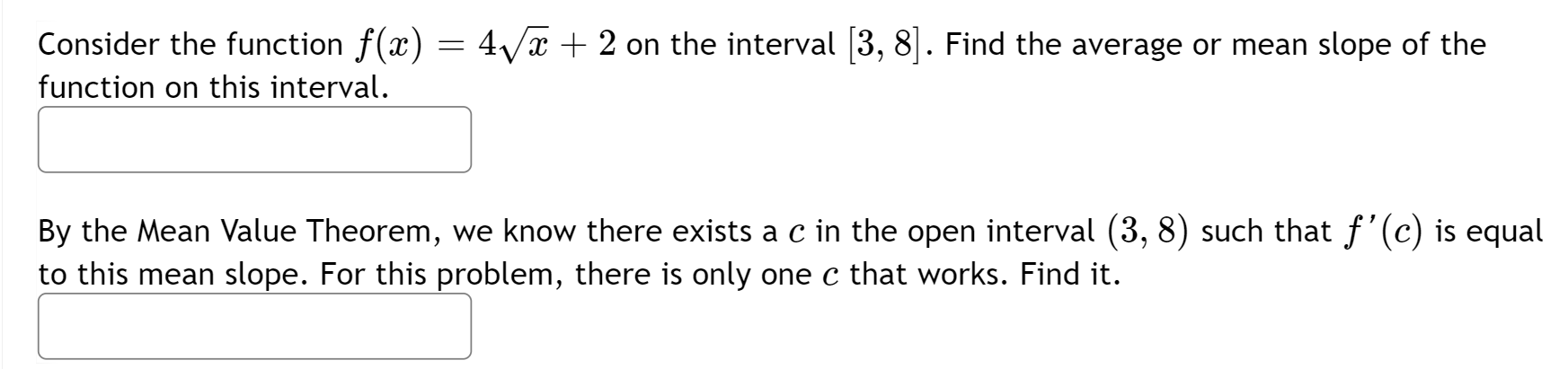 Consider the function $f(x) = 4\sqrt{x} + 2$ on the interval $[3, 8]$. Find the average or mean slope of the function on this interval.

By the Mean Value Theorem, we know there exists a $c$ in the open interval $(3, 8)$ such that $f'(c)$ is equal to this mean slope. For this problem, there is only one $c$ that works. Find it.